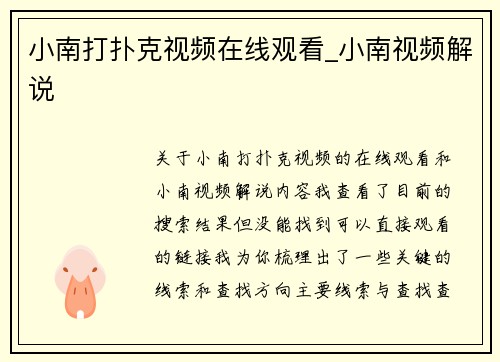 小南打扑克视频在线观看_小南视频解说

关于小南打扑克视频的在线观看和小南视频解说内容我查看了目前的搜索结果但没能找到可以直接观看的链接我为你梳理出了一些关键的线索和查找方向主要线索与查找查